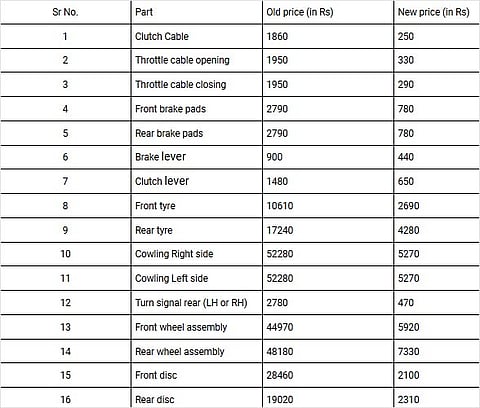 | Sr No. | Part | Old price (in Rs) | New price (in Rs) |
|---|---|---|---|
| 1 | Clutch Cable | 1860 | 250 |
| 2 | Throttle cable opening | 1950 | 330 |
| 3 | Throttle cable closing | 1950 | 290 |
| 4 | Front brake pads | 2790 | 780 |
| 5 | Rear brake pads | 2790 | 780 |
| 6 | Brake lever | 900 | 440 |
| 7 | Clutch lever | 1480 | 650 |
| 8 | Front tyre | 10610 | 2690 |
| 9 | Rear tyre | 17240 | 4280 |
| 10 | Cowling Right side | 52280 | 5270 |
| 11 | Cowling Left side | 52280 | 5270 |
| 12 | Turn signal rear (LH or RH) | 2780 | 470 |
| 13 | Front wheel assembly | 44970 | 5920 |
| 14 | Rear wheel assembly | 48180 | 7330 |
| 15 | Front disc | 28460 | 2100 |
| 16 | Rear disc | 19020 | 2310 |